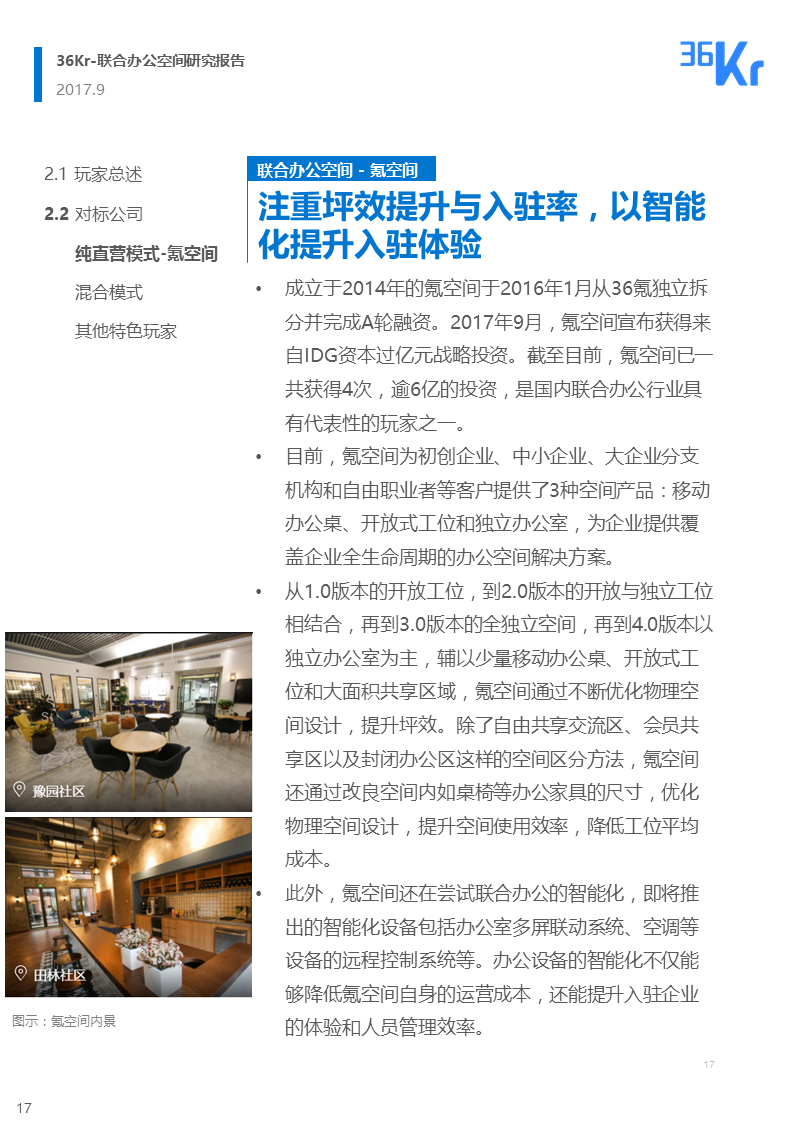 36Kr-联合办公空间研究报告
2017.9

36Kr

2.1 玩家总述
2.2 对标公司
纯直营模式-氪空间
混合模式
其他特色玩家

联合办公空间 - 氪空间

注重坪效提升与入驻率，以智能化提升入驻体验

• 成立于2014年的氪空间于2016年1月从36氪独立拆分并完成A轮融资。2017年9月，氪空间宣布获得来自IDG资本过亿元战略投资。截至目前，氪空间已一共获得4次，逾6亿的投资，是国内联合办公行业具有代表性的玩家之一。

• 目前，氪空间为初创企业、中小企业、大企业分支机构和自由职业者等客户提供了3种空间产品：移动办公桌、开放式工位和独立办公室，为企业提供覆盖企业全生命周期的办公空间解决方案。

• 从1.0版本的开放工位，到2.0版本的开放与独立工位相结合，再到3.0版本的全独立空间，再到4.0版本以独立办公室为主，辅以少量移动办公桌、开放式工位和大面积共享区域，氪空间通过不断优化物理空间设计，提升坪效。除了自由共享交流区、会员共享区以及封闭办公区这样的空间区分方法，氪空间还通过改良空间内如桌椅等办公家具的尺寸，优化物理空间设计，提升空间使用效率，降低工位平均成本。

• 此外，氪空间还在尝试联合办公的智能化，即将推出的智能化设备包括办公室多屏联动系统、空调等设备的远程控制系统等。办公设备的智能化不仅能够降低氪空间自身的运营成本，还能提升入驻企业的体验和人员管理效率。

豫园社区

田林社区

图示：氪空间内景

17

17